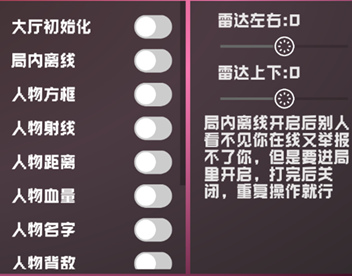 大厅初始化
局内离线
人物方框
人物射线
人物距离
人物血量
人物名字
人物背敌

雷达左右:0
雷达上下:0
局内离线开启后别人看不见你在线又举报不了你，但是要进局里开启，打完后关闭，重复操作就行